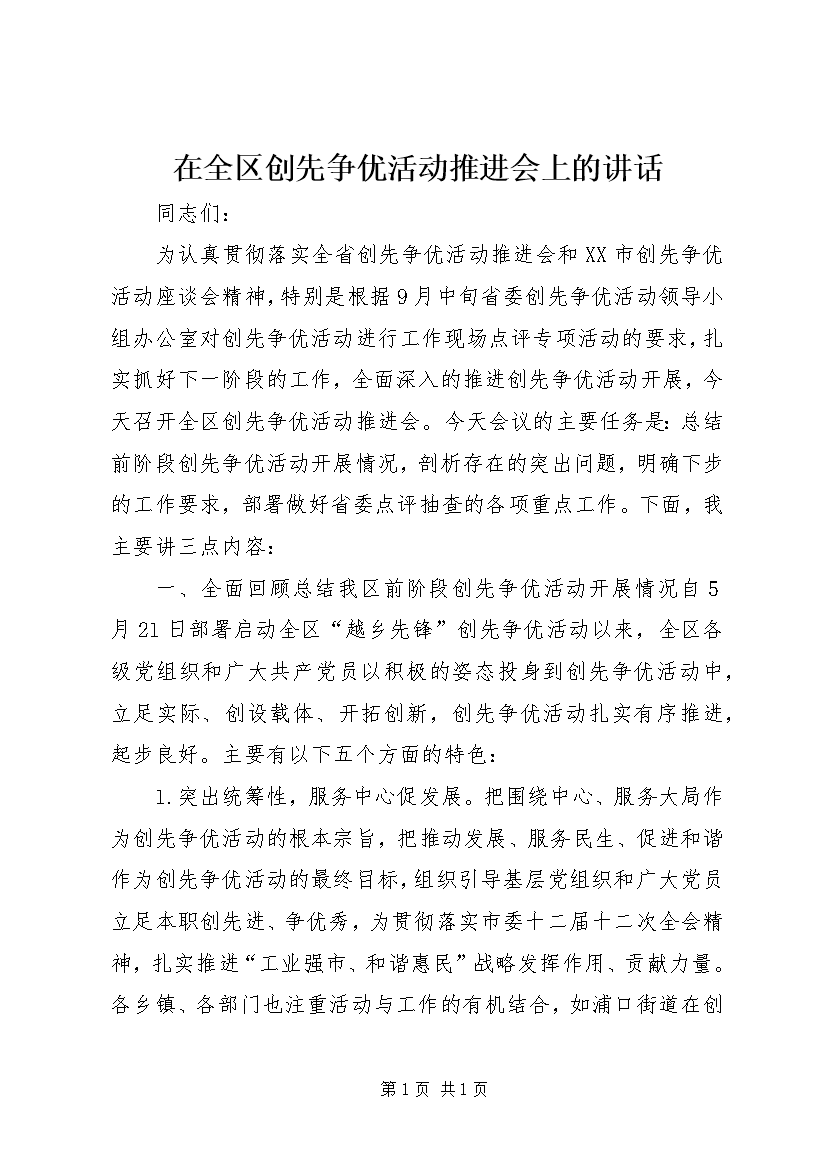 在全区创先争优活动推进会上的讲话

同志们：

为认真贯彻落实全省创先争优活动推进会和XX市创先争优活动座谈会精神，特别是根据9月中旬省委创先争优活动领导小组办公室对创先争优活动进行工作现场点评专项活动的要求，扎实抓好下一阶段的工作，全面深入的推进创先争优活动开展，今天召开全区创先争优活动推进会。今天会议的主要任务是：总结前阶段创先争优活动开展情况，剖析存在的突出问题，明确下步的工作要求，部署做好省委点评抽查的各项重点工作。下面，我主要讲三点内容：

一、全面回顾总结我区前阶段创先争优活动开展情况自5月21日部署启动全区“越乡先锋”创先争优活动以来，全区各级党组织和广大共产党员以积极的姿态投身到创先争优活动中，立足实际、创设载体、开拓创新，创先争优活动扎实有序推进，起步良好。主要有以下五个方面的特色：

1.突出统筹性，服务中心促发展。把围绕中心、服务大局作为创先争优活动的根本宗旨，把推动发展、服务民生、促进和谐作为创先争优活动的最终目标，组织引导基层党组织和广大党员立足本职创先进、争优秀，为贯彻落实市委十二届十二次全会精神，扎实推进“工业强市、和谐惠民”战略发挥作用、贡献力量。各乡镇、各部门也注重活动与工作的有机结合，如浦口街道在创

第1页 共1页